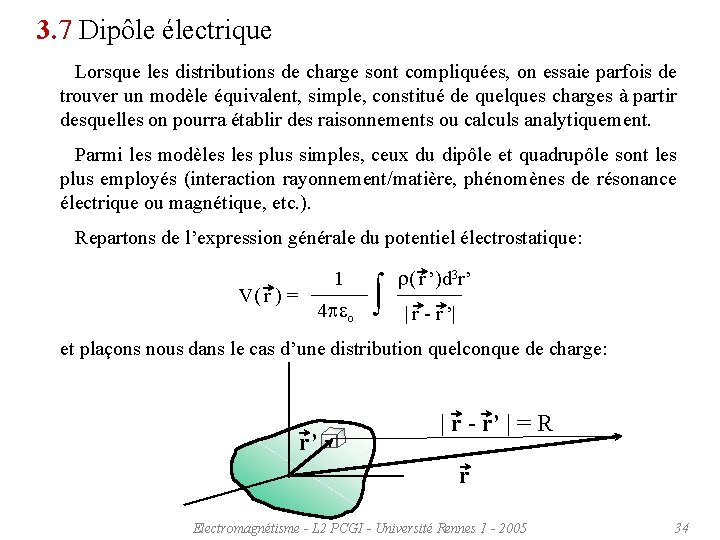 3.7 Dipôle électrique

Lorsque les distributions de charge sont compliquées, on essaie parfois de trouver un modèle équivalent, simple, constitué de quelques charges à partir desquelles on pourra établir des raisonnements ou calculs analytiquement.

Parmi les modèles les plus simples, ceux du dipôle et quadrupôle sont les plus employés (interaction rayonnement/matière, phénomènes de résonance électrique ou magnétique, etc.).

Repartons de l'expression générale du potentiel électrostatique:

$V(\vec{r}) = \frac{1}{4\pi\varepsilon_o} \int \frac{\rho(\vec{r}')d^3r'}{|\vec{r} - \vec{r}'|}$

et plaçons nous dans le cas d'une distribution quelconque de charge:

$|\vec{r} - \vec{r}'| = R$

$\vec{r}'$

$\vec{r}$

Electromagnétisme - L2 PCGI - Université Rennes 1 - 2005

34